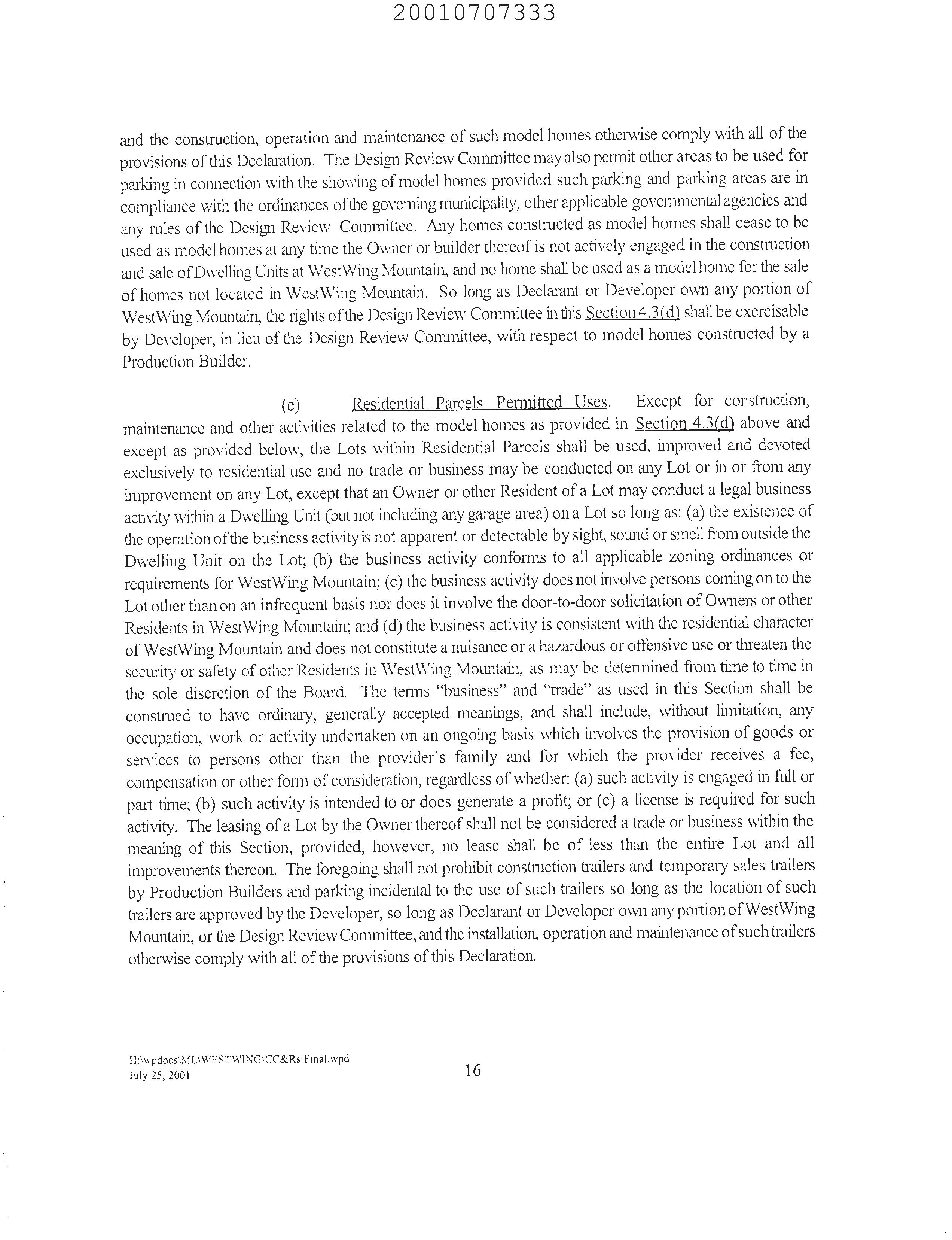 20010707333

and the construction, operation and maintenance of such model homes otherwise comply with all of the provisions of this Declaration. The Design Review Committee may also permit other areas to be used for parking in connection with the showing of model homes provided such parking and parking areas are in compliance with the ordinances of the governing municipality, other applicable governmental agencies and any rules of the Design Review Committee. Any homes constructed as model homes shall cease to be used as model homes at any time the Owner or builder thereof is not actively engaged in the construction and sale of Dwelling Units at WestWing Mountain, and no home shall be used as a model home for the sale of homes not located in WestWing Mountain. So long as Declarant or Developer own any portion of WestWing Mountain, the rights of the Design Review Committee in this Section 4.3(d) shall be exercisable by Developer, in lieu of the Design Review Committee, with respect to model homes constructed by a Production Builder.

(e) Residential Parcels Permitted Uses. Except for construction, maintenance and other activities related to the model homes as provided in Section 4.3(d) above and except as provided below, the Lots within Residential Parcels shall be used, improved and devoted exclusively to residential use and no trade or business may be conducted on any Lot or in or from any improvement on any Lot, except that an Owner or other Resident of a Lot may conduct a legal business activity within a Dwelling Unit (but not including any garage area) on a Lot so long as: (a) the existence of the operation of the business activity is not apparent or detectable by sight, sound or smell from outside the Dwelling Unit on the Lot; (b) the business activity conforms to all applicable zoning ordinances or requirements for WestWing Mountain; (c) the business activity does not involve persons coming on to the Lot other than on an infrequent basis nor does it involve the door-to-door solicitation of Owners or other Residents in WestWing Mountain; and (d) the business activity is consistent with the residential character of WestWing Mountain and does not constitute a nuisance or a hazardous or offensive use or threaten the security or safety of other Residents in WestWing Mountain, as may be determined from time to time in the sole discretion of the Board. The terms "business" and "trade" as used in this Section shall be construed to have ordinary, generally accepted meanings, and shall include, without limitation, any occupation, work or activity undertaken on an ongoing basis which involves the provision of goods or services to persons other than the provider's family and for which the provider receives a fee, compensation or other form of consideration, regardless of whether: (a) such activity is engaged in full or part time; (b) such activity is intended to or does generate a profit; or (c) a license is required for such activity. The leasing of a Lot by the Owner thereof shall not be considered a trade or business within the meaning of this Section, provided, however, no lease shall be of less than the entire Lot and all improvements thereon. The foregoing shall not prohibit construction trailers and temporary sales trailers by Production Builders and parking incidental to the use of such trailers so long as the location of such trailers are approved by the Developer, so long as Declarant or Developer own any portion of WestWing Mountain, or the Design Review Committee, and the installation, operation and maintenance of such trailers otherwise comply with all of the provisions of this Declaration.

H:\wpdocs\ML\WESTWING\CC&Rs Final.wpd
July 25, 2001

16